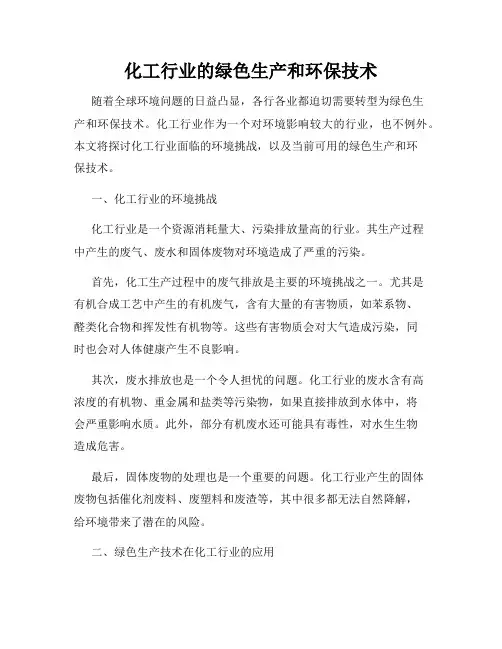 化工行业的绿色生产和环保技术

随着全球环境问题的日益凸显，各行各业都迫切需要转型为绿色生产和环保技术。化工行业作为一个对环境影响较大的行业，也不例外。本文将探讨化工行业面临的环境挑战，以及当前可用的绿色生产和环保技术。

一、化工行业的环境挑战

化工行业是一个资源消耗量大、污染排放量高的行业。其生产过程中产生的废气、废水和固体废物对环境造成了严重的污染。

首先，化工生产过程中的废气排放是主要的环境挑战之一。尤其是有机合成工艺中产生的有机废气，含有大量的有害物质，如苯系物、醛类化合物和挥发性有机物等。这些有害物质会对大气造成污染，同时也会对人体健康产生不良影响。

其次，废水排放也是一个令人担忧的问题。化工行业的废水含有高浓度的有机物、重金属和盐类等污染物，如果直接排放到水体中，将会严重影响水质。此外，部分有机废水还可能具有毒性，对水生生物造成危害。

最后，固体废物的处理也是一个重要的问题。化工行业产生的固体废物包括催化剂废料、废塑料和废渣等，其中很多都无法自然降解，给环境带来了潜在的风险。

二、绿色生产技术在化工行业的应用